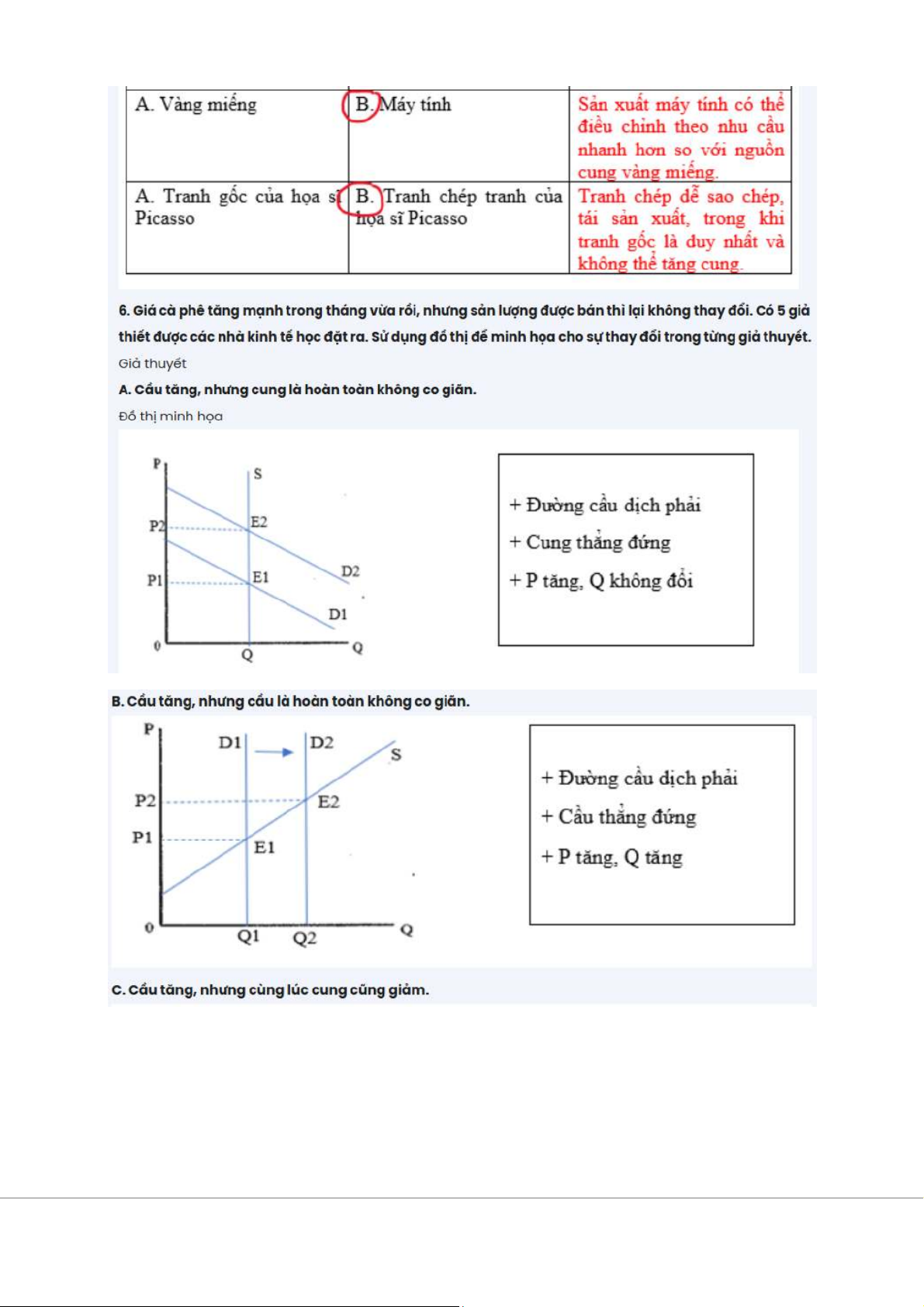 | A. Vàng miếng | B. Máy tính | Sản xuất máy tính có thể điều chỉnh theo nhu cầu nhanh hơn so với nguồn cung vàng miếng. |
|---|---|---|
| A. Tranh gốc của họa sĩ Picasso | B. Tranh chép tranh của họa sĩ Picasso | Tranh chép dễ sao chép, tái sản xuất, trong khi tranh gốc là duy nhất và không thể tăng cung. |

6. Giá cà phê tăng mạnh trong tháng vừa rồi, nhưng sản lượng được bán thì lại không thay đổi. Có 5 giả thiết được các nhà kinh tế học đặt ra. Sử dụng đồ thị để minh họa cho sự thay đổi trong từng giả thuyết.

Giả thuyết

A. Cầu tăng, nhưng cung là hoàn toàn không co giãn.

Đồ thị minh họa

P
S
P2
E2
P1
E1
D2
D1
0
Q
Q

+ Đường cầu dịch phải
+ Cung thẳng đứng
+ P tăng, Q không đổi

B. Cầu tăng, nhưng cầu là hoàn toàn không co giãn.

P
D1
D2
S
P2
E2
P1
E1
0
Q1
Q2
Q

+ Đường cầu dịch phải
+ Cầu thẳng đứng
+ P tăng, Q tăng

C. Cầu tăng, nhưng cùng lúc cung cũng giảm.